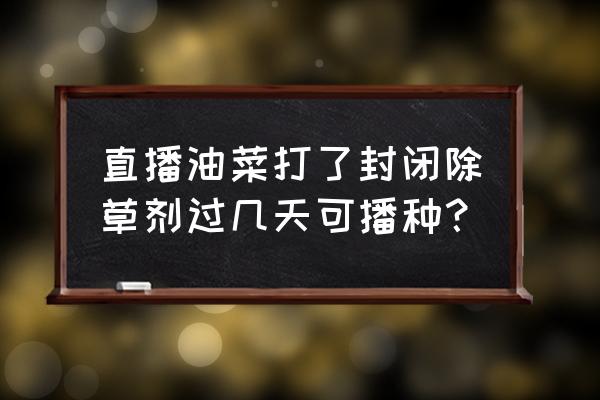 直播油菜打了封闭除草剂过几天可播种?